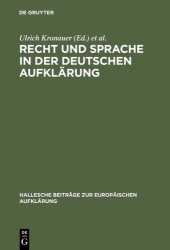 DE GRUYTER

Ulrich Kronauer (Ed.) et al.

RECHT UND SPRACHE IN DER DEUTSCHEN AUFKLÄRUNG

HALLESCHE BEITRÄGE ZUR EUROPÄISCHEN AUFKLÄRUNG

DE G